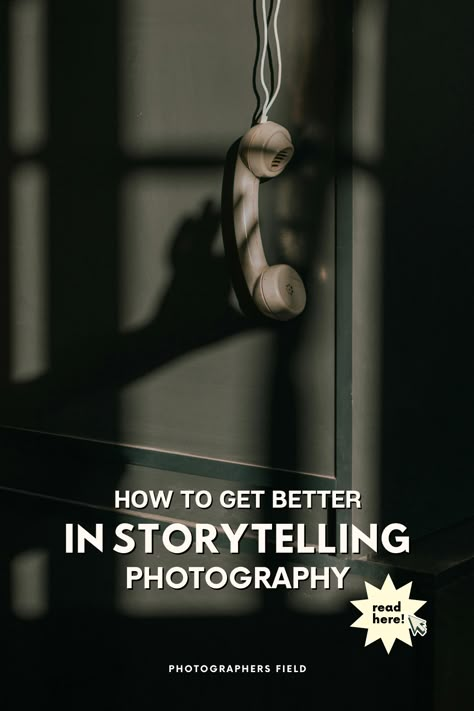 HOW TO GET BETTER
IN STORYTELLING
PHOTOGRAPHY

read here!

PHOTOGRAPHERS FIELD